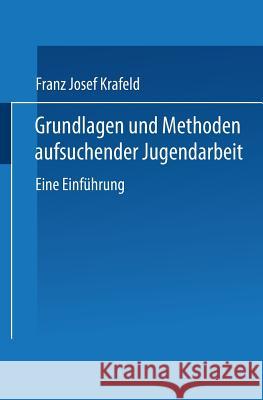 Franz Josef Krafeld

Grundlagen und Methoden aufsuchender Jugendarbeit

Eine Einführung

Kraina Książek